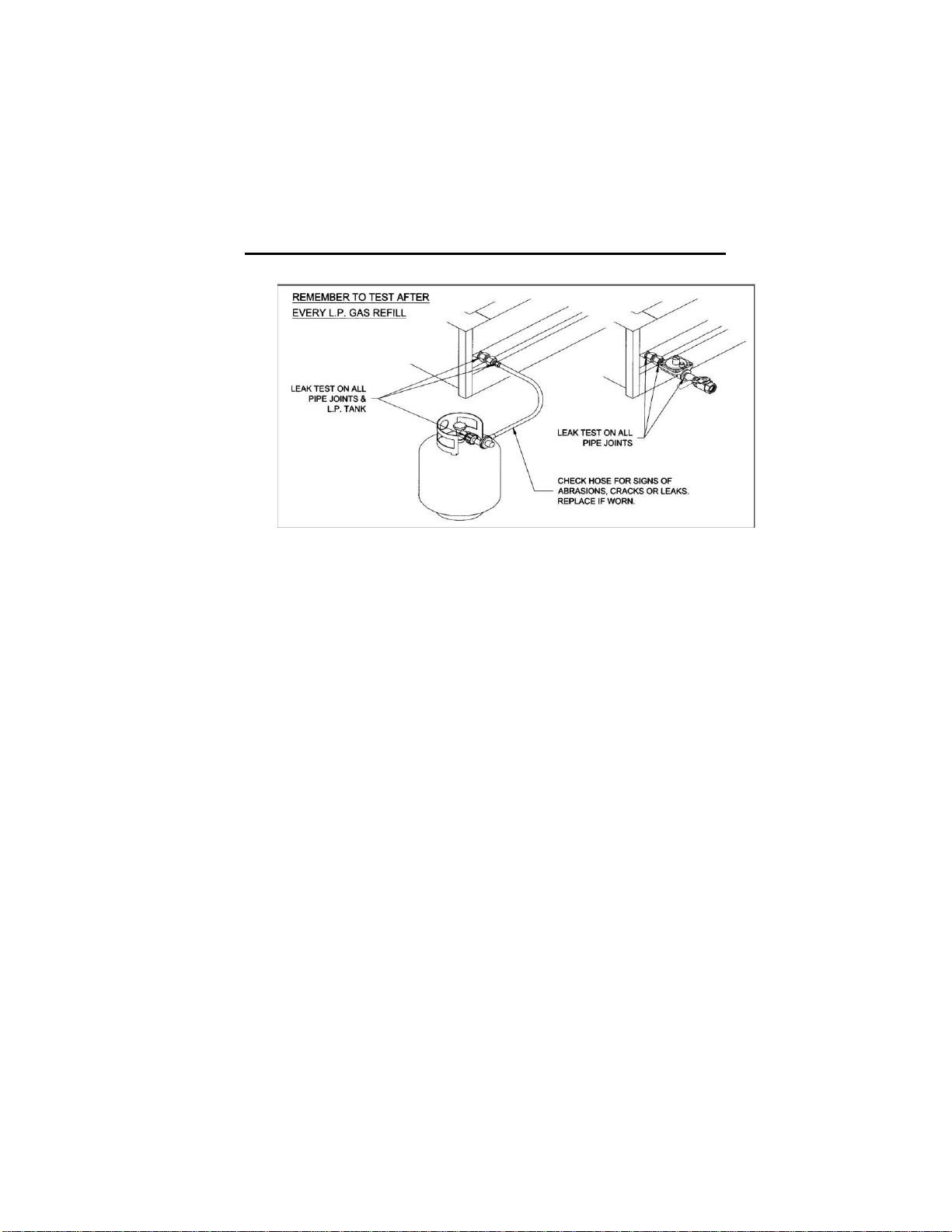 REMEMBER TO TEST AFTER
EVERY L.P. GAS REFILL

LEAK TEST ON ALL PIPE JOINTS & L.P. TANK

LEAK TEST ON ALL PIPE JOINTS

CHECK HOSE FOR SIGNS OF ABRASIONS, CRACKS OR LEAKS. REPLACE IF WORN.